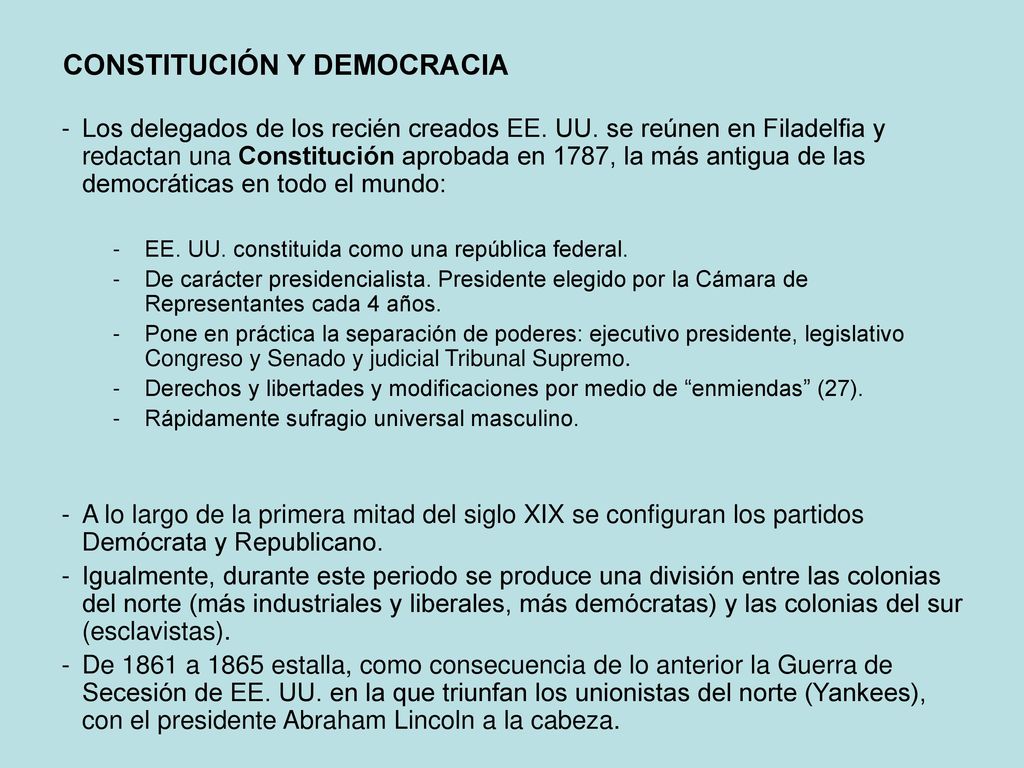 CONSTITUCIÓN Y DEMOCRACIA

- Los delegados de los recién creados EE. UU. se reúnen en Filadelfia y redactan una Constitución aprobada en 1787, la más antigua de las democráticas en todo el mundo:

- EE. UU. constituida como una república federal.
- De carácter presidencialista. Presidente elegido por la Cámara de Representantes cada 4 años.
- Pone en práctica la separación de poderes: ejecutivo presidente, legislativo Congreso y Senado y judicial Tribunal Supremo.
- Derechos y libertades y modificaciones por medio de “enmiendas” (27).
- Rápidamente sufragio universal masculino.

- A lo largo de la primera mitad del siglo XIX se configuran los partidos Demócrata y Republicano.
- Igualmente, durante este periodo se produce una división entre las colonias del norte (más industriales y liberales, más demócratas) y las colonias del sur (esclavistas).
- De 1861 a 1865 estalla, como consecuencia de lo anterior la Guerra de Secesión de EE. UU. en la que triunfan los unionistas del norte (Yankees), con el presidente Abraham Lincoln a la cabeza.